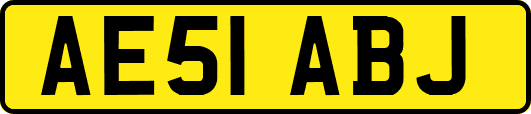 AE51 ABJ